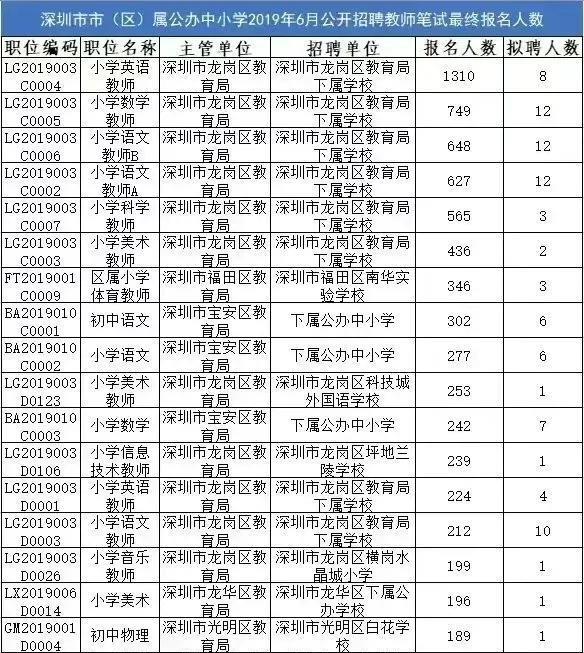 深圳市市（区）属公办中小学2019年6月公开招聘教师笔试最终报名人数

| 职位编码 | 职位名称 | 主管单位 | 招聘单位 | 报名人数 | 拟聘人数 |
|---|---|---|---|---|---|
| LG2019003C0004 | 小学英语教师 | 深圳市龙岗区教育局 | 深圳市龙岗区教育局下属学校 | 1310 | 8 |
| LG2019003C0005 | 小学数学教师 | 深圳市龙岗区教育局 | 深圳市龙岗区教育局下属学校 | 749 | 12 |
| LG2019003C0006 | 小学语文教师B | 深圳市龙岗区教育局 | 深圳市龙岗区教育局下属学校 | 648 | 12 |
| LG2019003C0002 | 小学语文教师A | 深圳市龙岗区教育局 | 深圳市龙岗区教育局下属学校 | 627 | 12 |
| LG2019003C0007 | 小学科学教师 | 深圳市龙岗区教育局 | 深圳市龙岗区教育局下属学校 | 565 | 3 |
| LG2019003C0003 | 小学美术教师 | 深圳市龙岗区教育局 | 深圳市龙岗区教育局下属学校 | 436 | 2 |
| FT2019001C0009 | 区属小学体育教师 | 深圳市福田区教育局 | 深圳市福田区南华实验学校 | 346 | 3 |
| BA2019010C0001 | 初中语文 | 深圳市宝安区教育局 | 下属公办中小学 | 302 | 6 |
| BA2019010C0002 | 小学语文 | 深圳市宝安区教育局 | 下属公办中小学 | 277 | 6 |
| LG2019003D0123 | 小学美术教师 | 深圳市龙岗区教育局 | 深圳市龙岗区科技城外国语学校 | 253 | 1 |
| BA2019010C0003 | 小学数学 | 深圳市宝安区教育局 | 下属公办中小学 | 242 | 7 |
| LG2019003D0106 | 小学信息技术教师 | 深圳市龙岗区教育局 | 深圳市龙岗区坪地兰陵学校 | 239 | 1 |
| LG2019003D0001 | 小学英语教师 | 深圳市龙岗区教育局 | 深圳市龙岗区教育局下属学校 | 224 | 4 |
| LG2019003D0003 | 小学语文教师 | 深圳市龙岗区教育局 | 深圳市龙岗区教育局下属学校 | 212 | 10 |
| LG2019003D0026 | 小学音乐教师 | 深圳市龙岗区教育局 | 深圳市龙岗区横岗水晶城小学 | 199 | 1 |
| LX2019006D0014 | 小学美术 | 深圳市龙华区教育局 | 深圳市龙华区下属公办学校 | 196 | 1 |
| GM2019001D0004 | 初中物理 | 深圳市光明区教育局 | 深圳市光明区白花学校 | 189 | 1 |